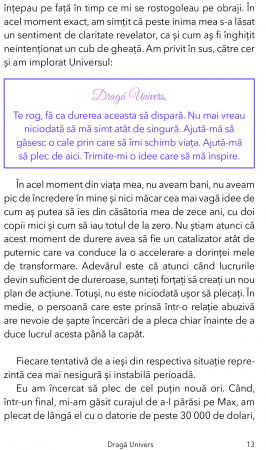 înțepau pe față în timp ce mi se rostogoleau pe obraji. În acel moment exact, am simțit că peste inima mea s-a lăsat un sentiment de claritate revelator, ca și cum aș fi înghițit neintenționat un cub de gheață. Am privit în sus, către cer și am implorat Universul:

Dragă Univers,

Te rog, fă ca durerea aceasta să dispară. Nu mai vreau niciodată să mă simt atât de singură. Ajută-mă să găsesc o cale prin care să îmi schimb viața. Ajută-mă să plec de aici. Trimite-mi o idee care să mă inspire.

În acel moment din viața mea, nu aveam bani, nu aveam pic de încredere în mine și nici măcar cea mai vagă idee de cum aș putea să ies din căsătoria mea de zece ani, cu doi copii mici și cum să iau totul de la zero. Nu știam atunci că acest moment de durere avea să fie un catalizator atât de puternic care va conduce la o accelerare a dorinței mele de transformare. Adevărul este că atunci când lucrurile devin suficient de dureroase, sunteți forțați să creați un nou plan de acțiune. Totuși, nu este niciodată ușor să plecați. În medie, o persoană care este prinsă într-o relație abuzivă are nevoie de șapte încercări de a pleca chiar înainte de a duce lucrul acesta până la capăt.

Fiecare tentativă de a ieși din respectiva situație reprezintă cea mai nesigură și instabilă perioadă.

Eu am încercat să plec de cel puțin nouă ori. Când, într-un final, mi-am găsit curajul de a-l părăsi pe Max, am plecat de lângă el cu o datorie de peste 30 000 de dolari,

Dragă Univers 13